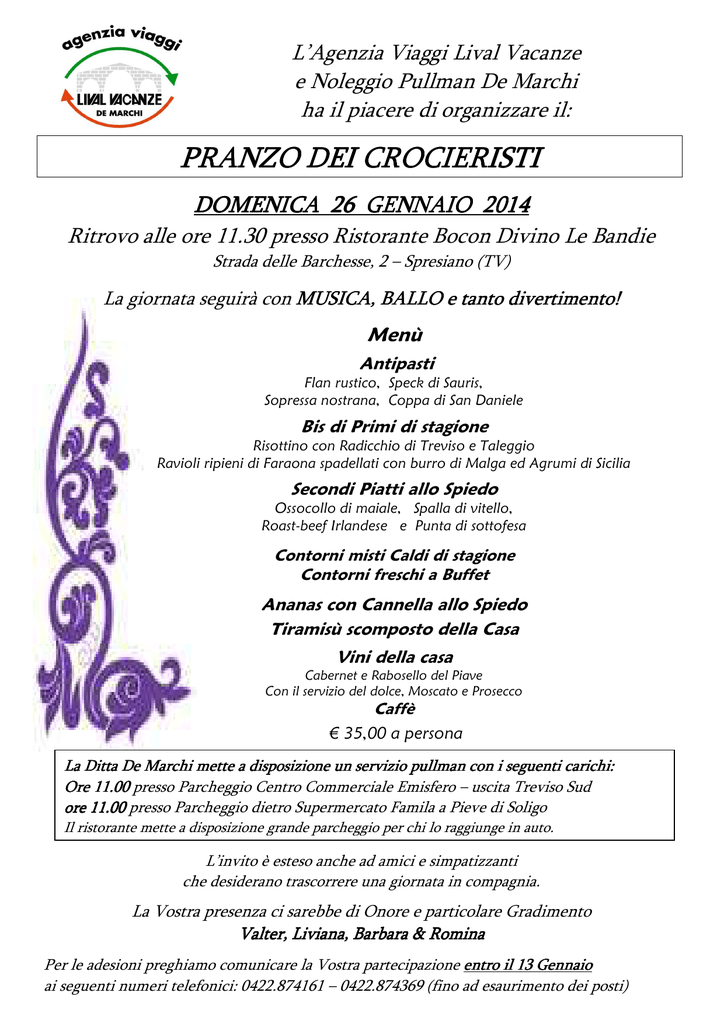 agenzia viaggi
LIVAL VACANZE
DE MARCHI

L'Agenzia Viaggi Lival Vacanze
e Noleggio Pullman De Marchi
ha il piacere di organizzare il:

PRANZO DEI CROCIERISTI

DOMENICA 26 GENNAIO 2014

Ritrovo alle ore 11.30 presso Ristorante Bocon Divino Le Bandie
Strada delle Barchesse, 2 – Spresiano (TV)

La giornata seguirà con MUSICA, BALLO e tanto divertimento!

Menù

Antipasti
Flan rustico, Speck di Sauris,
Sopressa nostrana, Coppa di San Daniele

Bis di Primi di stagione
Risottino con Radicchio di Treviso e Taleggio
Ravioli ripieni di Faraona spadellati con burro di Malga ed Agrumi di Sicilia

Secondi Piatti allo Spiedo
Ossocollo di maiale, Spalla di vitello,
Roast-beef Irlandese e Punta di sottofesa

Contorni misti Caldi di stagione
Contorni freschi a Buffet

Ananas con Cannella allo Spiedo
Tiramisù scomposto della Casa

Vini della casa
Cabernet e Rabosello del Piave
Con il servizio del dolce, Moscato e Prosecco
Caffè

€ 35,00 a persona

La Ditta De Marchi mette a disposizione un servizio pullman con i seguenti carichi:
Ore 11.00 presso Parcheggio Centro Commerciale Emisfero – uscita Treviso Sud
ore 11.00 presso Parcheggio dietro Supermercato Famila a Pieve di Soligo
Il ristorante mette a disposizione grande parcheggio per chi lo raggiunge in auto.

L'invito è esteso anche ad amici e simpatizzanti
che desiderano trascorrere una giornata in compagnia.

La Vostra presenza ci sarebbe di Onore e particolare Gradimento
Valter, Liviana, Barbara & Romina

Per le adesioni preghiamo comunicare la Vostra partecipazione entro il 13 Gennaio
ai seguenti numeri telefonici: 0422.874161 – 0422.874369 (fino ad esaurimento dei posti)